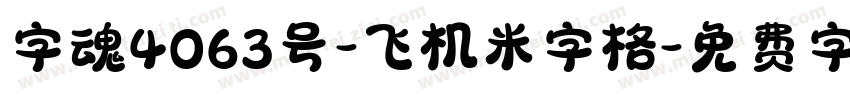 字魂4063号-飞机米字格-免费字